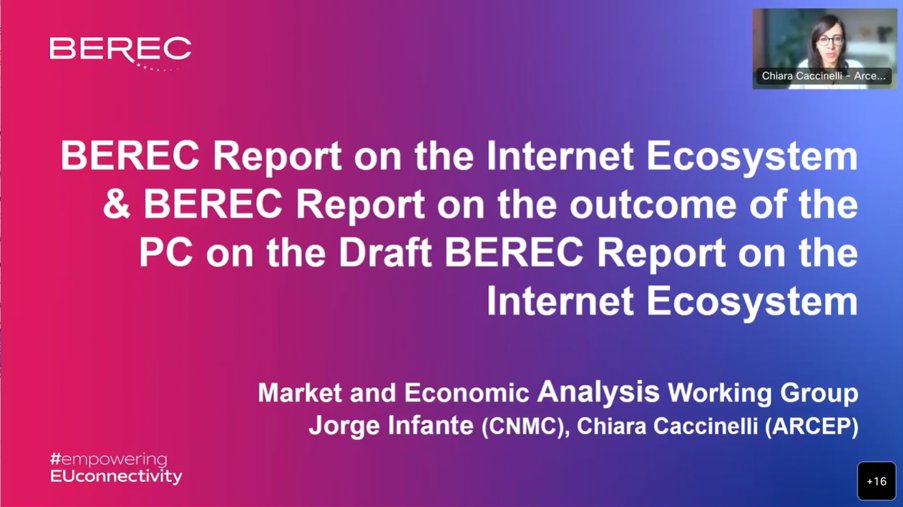 BEREC

Chiara Caccinelli - Arce...

BEREC Report on the Internet Ecosystem & BEREC Report on the outcome of the PC on the Draft BEREC Report on the Internet Ecosystem

Market and Economic Analysis Working Group
Jorge Infante (CNMC), Chiara Caccinelli (ARCEP)

#empowering
EUconnectivity

+16